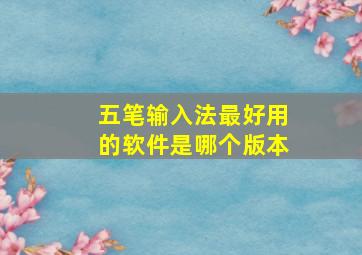 五笔输入法最好用的软件是哪个版本